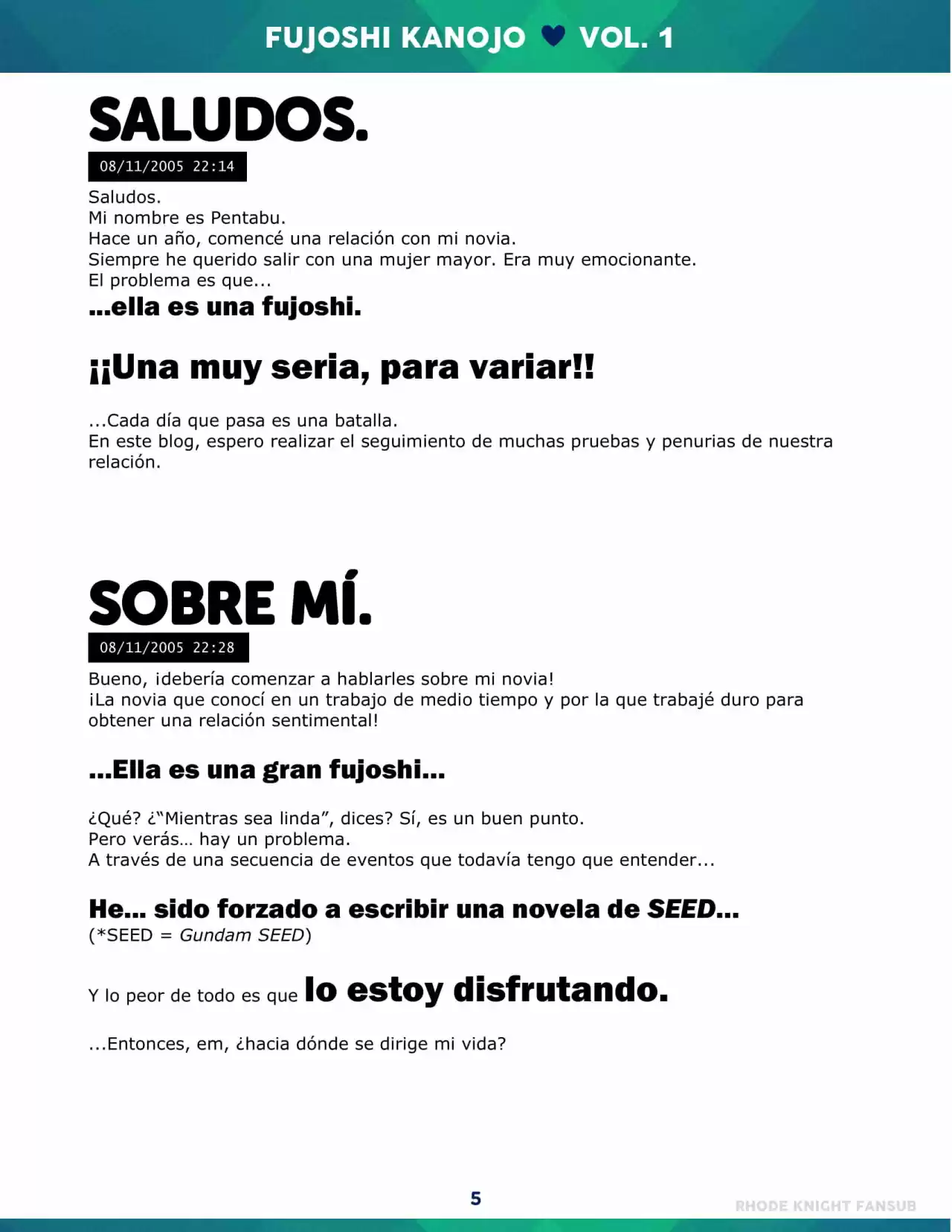 FUJOSHI KANOJO ♥ VOL. 1

SALUDOS.

08/11/2005 22:14

Saludos.
Mi nombre es Pentabu.
Hace un año, comencé una relación con mi novia.
Siempre he querido salir con una mujer mayor. Era muy emocionante.
El problema es que...

...ella es una fujoshi.

¡¡Una muy seria, para variar!!

...Cada día que pasa es una batalla.
En este blog, espero realizar el seguimiento de muchas pruebas y penurias de nuestra relación.

SOBRE MÍ.

08/11/2005 22:28

Bueno, ¡debería comenzar a hablarles sobre mi novia!
¡La novia que conocí en un trabajo de medio tiempo y por la que trabajé duro para obtener una relación sentimental!

...Ella es una gran fujoshi...

¿Qué? ¿"Mientras sea linda", dices? Sí, es un buen punto.
Pero verás... hay un problema.
A través de una secuencia de eventos que todavía tengo que entender...

He... sido forzado a escribir una novela de SEED...
(*SEED = Gundam SEED)

Y lo peor de todo es que lo estoy disfrutando.

...Entonces, em, ¿hacia dónde se dirige mi vida?

5

RHODE KNIGHT FANSUB